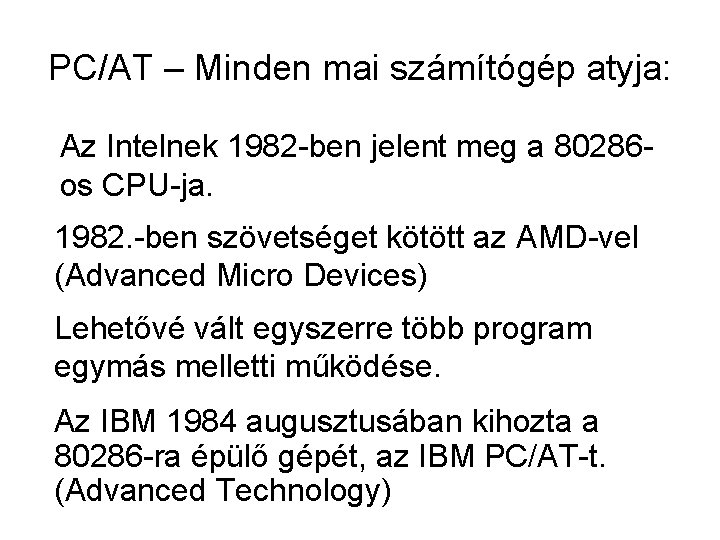 PC/AT – Minden mai számítógép atyja:

Az Intelnek 1982-ben jelent meg a 80286-os CPU-ja.

1982.-ben szövetséget kötött az AMD-vel (Advanced Micro Devices)

Lehetővé vált egyszerre több program egymás melletti működése.

Az IBM 1984 augusztusában kihozta a 80286-ra épülő gépét, az IBM PC/AT-t. (Advanced Technology)